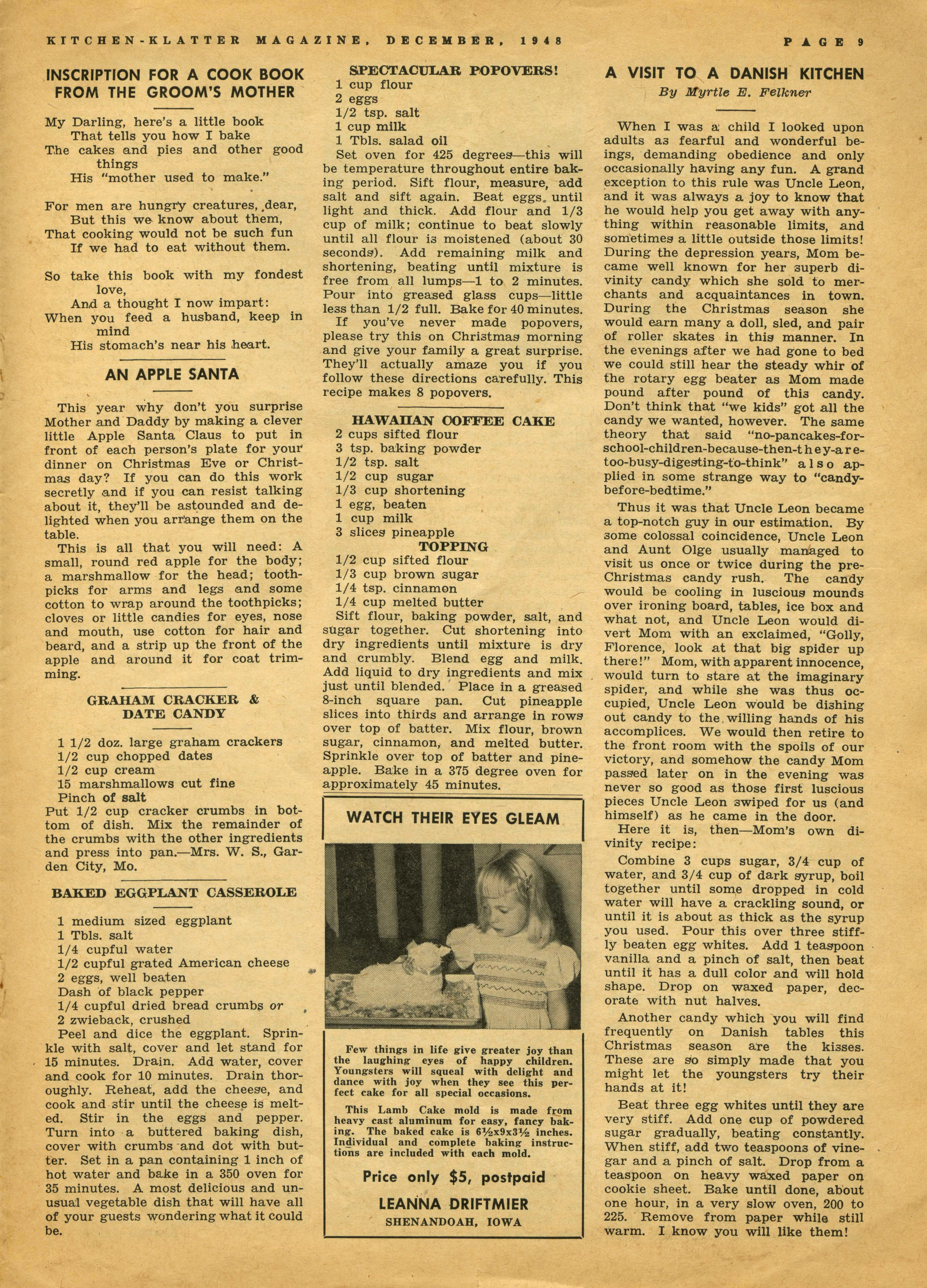 KITCHEN-KLATTER MAGAZINE, DECEMBER, 1948

PAGE 9

INSCRIPTION FOR A COOK BOOK FROM THE GROOM'S MOTHER

My Darling, here's a little book
That tells you how I bake
The cakes and pies and other good things
His "mother used to make."

For men are hungry creatures, dear,
But this we know about them,
That cooking would not be such fun
If we had to eat without them.

So take this book with my fondest love,
And a thought I now impart:
When you feed a husband, keep in mind
His stomach's near his heart.

AN APPLE SANTA

This year why don't you surprise Mother and Daddy by making a clever little Apple Santa Claus to put in front of each person's plate for your dinner on Christmas Eve or Christmas day? If you can do this work secretly and if you can resist talking about it, they'll be astounded and delighted when you arrange them on the table.

This is all that you will need: A small, round red apple for the body; a marshmallow for the head; toothpicks for arms and legs and some cotton to wrap around the toothpicks; cloves or little candies for eyes, nose and mouth, use cotton for hair and beard, and a strip up the front of the apple and around it for coat trimming.

GRAHAM CRACKER & DATE CANDY

1 1/2 doz. large graham crackers
1/2 cup chopped dates
1/2 cup cream
15 marshmallows cut fine
Pinch of salt
Put 1/2 cup cracker crumbs in bottom of dish. Mix the remainder of the crumbs with the other ingredients and press into pan.—Mrs. W. S., Garden City, Mo.

BAKED EGGPLANT CASSEROLE

1 medium sized eggplant
1 Tbls. salt
1/4 cupful water
1/2 cupful grated American cheese
2 eggs, well beaten
Dash of black pepper
1/4 cupful dried bread crumbs or
2 zwieback, crushed
Peel and dice the eggplant. Sprinkle with salt, cover and let stand for 15 minutes. Drain. Add water, cover and cook for 10 minutes. Drain thoroughly. Reheat, add the cheese, and cook and stir until the cheese is melted. Stir in the eggs and pepper. Turn into a buttered baking dish, cover with crumbs and dot with butter. Set in a pan containing 1 inch of hot water and bake in a 350 oven for 35 minutes. A most delicious and unusual vegetable dish that will have all of your guests wondering what it could be.

SPECTACULAR POPOVERS!

1 cup flour
2 eggs
1/2 tsp. salt
1 cup milk
1 Tbls. salad oil
Set oven for 425 degrees—this will be temperature throughout entire baking period. Sift flour, measure, add salt and sift again. Beat eggs until light and thick. Add flour and 1/3 cup of milk; continue to beat slowly until all flour is moistened (about 30 seconds). Add remaining milk and shortening, beating until mixture is free from all lumps—1 to 2 minutes. Pour into greased glass cups—little less than 1/2 full. Bake for 40 minutes.

If you've never made popovers, please try this on Christmas morning and give your family a great surprise. They'll actually amaze you if you follow these directions carefully. This recipe makes 8 popovers.

HAWAIIAN COFFEE CAKE

2 cups sifted flour
3 tsp. baking powder
1/2 tsp. salt
1/2 cup sugar
1/3 cup shortening
1 egg, beaten
1 cup milk
3 slices pineapple
TOPPING
1/2 cup sifted flour
1/3 cup brown sugar
1/4 tsp. cinnamon
1/4 cup melted butter
Sift flour, baking powder, salt, and sugar together. Cut shortening into dry ingredients until mixture is dry and crumbly. Blend egg and milk. Add liquid to dry ingredients and mix just until blended. Place in a greased 8-inch square pan. Cut pineapple slices into thirds and arrange in rows over top of batter. Mix flour, brown sugar, cinnamon, and melted butter. Sprinkle over top of batter and pineapple. Bake in a 375 degree oven for approximately 45 minutes.

WATCH THEIR EYES GLEAM

Few things in life give greater joy than the laughing eyes of happy children. Youngsters will squeal with delight and dance with joy when they see this perfect cake for all special occasions.

This Lamb Cake mold is made from heavy cast aluminum for easy, fancy baking. The baked cake is 6½x9x3½ inches. Individual and complete baking instructions are included with each mold.

Price only $5, postpaid

LEANNA DRIFTMIER
SHENANDOAH, IOWA

A VISIT TO A DANISH KITCHEN
By Myrtle E. Felkner

When I was a child I looked upon adults as fearful and wonderful beings, demanding obedience and only occasionally having any fun. A grand exception to this rule was Uncle Leon, and it was always a joy to know that he would help you get away with anything within reasonable limits, and sometimes a little outside those limits! During the depression years, Mom became well known for her superb divinity candy which she sold to merchants and acquaintances in town. During the Christmas season she would earn many a doll, sled, and pair of roller skates in this manner. In the evenings after we had gone to bed we could still hear the steady whir of the rotary egg beater as Mom made pound after pound of this candy. Don't think that "we kids" got all the candy we wanted, however. The same theory that said "no-pancakes-for-school-children-because-then-they-are-too-busy-digesting-to-think" also applied in some strange way to "candy-before-bedtime."

Thus it was that Uncle Leon became a top-notch guy in our estimation. By some colossal coincidence, Uncle Leon and Aunt Olge usually managed to visit us once or twice during the pre-Christmas candy rush. The candy would be cooling in luscious mounds over ironing board, tables, ice box and what not, and Uncle Leon would divert Mom with an exclaimed, "Golly, Florence, look at that big spider up there!" Mom, with apparent innocence, would turn to stare at the imaginary spider, and while she was thus occupied, Uncle Leon would be dishing out candy to the willing hands of his accomplices. We would then retire to the front room with the spoils of our victory, and somehow the candy Mom passed later on in the evening was never so good as those first luscious pieces Uncle Leon swiped for us (and himself) as he came in the door.

Here it is, then—Mom's own divinity recipe:

Combine 3 cups sugar, 3/4 cup of water, and 3/4 cup of dark syrup, boil together until some dropped in cold water will have a crackling sound, or until it is about as thick as the syrup you used. Pour this over three stiffly beaten egg whites. Add 1 teaspoon vanilla and a pinch of salt, then beat until it has a dull color and will hold shape. Drop on waxed paper, decorate with nut halves.

Another candy which you will find frequently on Danish tables this Christmas season are the kisses. These are so simply made that you might let the youngsters try their hands at it!

Beat three egg whites until they are very stiff. Add one cup of powdered sugar gradually, beating constantly. When stiff, add two teaspoons of vinegar and a pinch of salt. Drop from a teaspoon on heavy waxed paper on cookie sheet. Bake until done, about one hour, in a very slow oven, 200 to 225. Remove from paper while still warm. I know you will like them!